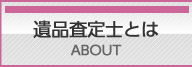 遺品査定士とは
ABOUT